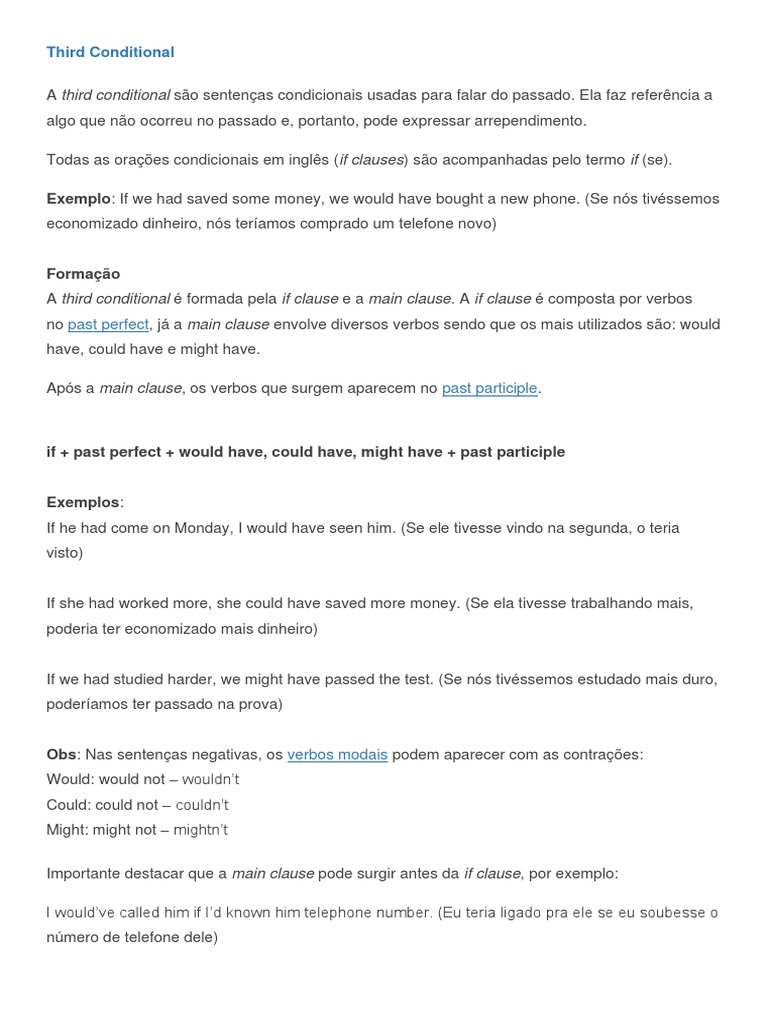 Third Conditional

A third conditional são sentenças condicionais usadas para falar do passado. Ela faz referência a algo que não ocorreu no passado e, portanto, pode expressar arrependimento.

Todas as orações condicionais em inglês (if clauses) são acompanhadas pelo termo if (se).

Exemplo: If we had saved some money, we would have bought a new phone. (Se nós tivéssemos economizado dinheiro, nós teríamos comprado um telefone novo)

Formação
A third conditional é formada pela if clause e a main clause. A if clause é composta por verbos no past perfect, já a main clause envolve diversos verbos sendo que os mais utilizados são: would have, could have e might have.

Após a main clause, os verbos que surgem aparecem no past participle.

if + past perfect + would have, could have, might have + past participle

Exemplos:
If he had come on Monday, I would have seen him. (Se ele tivesse vindo na segunda, o teria visto)

If she had worked more, she could have saved more money. (Se ela tivesse trabalhando mais, poderia ter economizado mais dinheiro)

If we had studied harder, we might have passed the test. (Se nós tivéssemos estudado mais duro, poderíamos ter passado na prova)

Obs: Nas sentenças negativas, os verbos modais podem aparecer com as contrações:
Would: would not – wouldn't
Could: could not – couldn't
Might: might not – mightn't

Importante destacar que a main clause pode surgir antes da if clause, por exemplo:

I would've called him if I'd known him telephone number. (Eu teria ligado pra ele se eu soubesse o número de telefone dele)